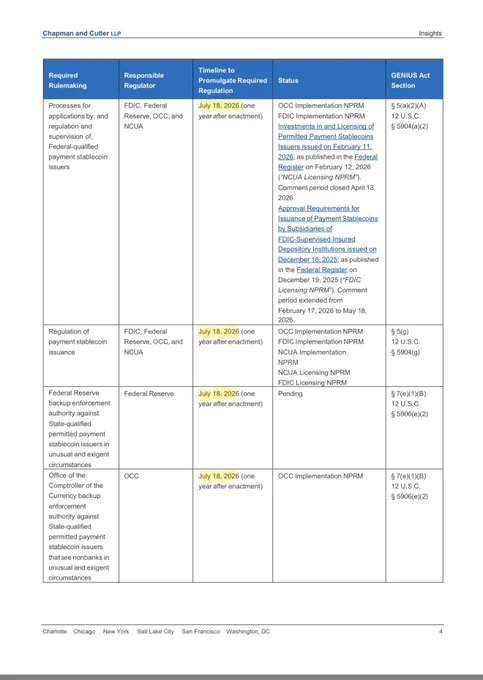 Chapman and Cutler LLP

Insights

| Required Rulemaking | Responsible Regulator | Timeline to Promulgate Required Regulation | Status | GENIUS Act Section |
|---|---|---|---|---|
| Processes for applications by, and regulation and supervision of, Federal-qualified payment stablecoin issuers | FDIC, Federal Reserve, OCC, and NCUA | July 18, 2026 (one year after enactment) | OCC Implementation NPRM FDIC Implementation NPRM Investments in and Licensing of Permitted Payment Stablecoins Issuers issued on February 11, 2026; as published in the Federal Register on February 12, 2026 ("NCUA Licensing NPRM"). Comment period closed April 13, 2026. Approval Requirements for Issuance of Payment Stablecoins by Subsidiaries of FDIC-Supervised Insured Depository Institutions issued on December 16, 2025; as published in the Federal Register on December 19, 2025 ("FDIC Licensing NPRM"). Comment period extended from February 17, 2026 to May 18, 2026. | § 5(a)(2)(A) 12 U.S.C. § 5904(a)(2) |
| Regulation of payment stablecoin issuance | FDIC, Federal Reserve, OCC, and NCUA | July 18, 2026 (one year after enactment) | OCC Implementation NPRM FDIC Implementation NPRM NCUA Implementation NPRM NCUA Licensing NPRM FDIC Licensing NPRM | § 5(g) 12 U.S.C. § 5904(g) |
| Federal Reserve backup enforcement authority against State-qualified permitted payment stablecoin issuers in unusual and exigent circumstances | Federal Reserve | July 18, 2026 (one year after enactment) | Pending | § 7(e)(1)(B) 12 U.S.C. § 5906(e)(2) |
| Office of the Comptroller of the Currency backup enforcement authority against State-qualified permitted payment stablecoin issuers that are nonbanks in unusual and exigent circumstances | OCC | July 18, 2026 (one year after enactment) | OCC Implementation NPRM | § 7(e)(1)(B) 12 U.S.C. § 5906(e)(2) |

Charlotte Chicago New York Salt Lake City San Francisco Washington, DC

4